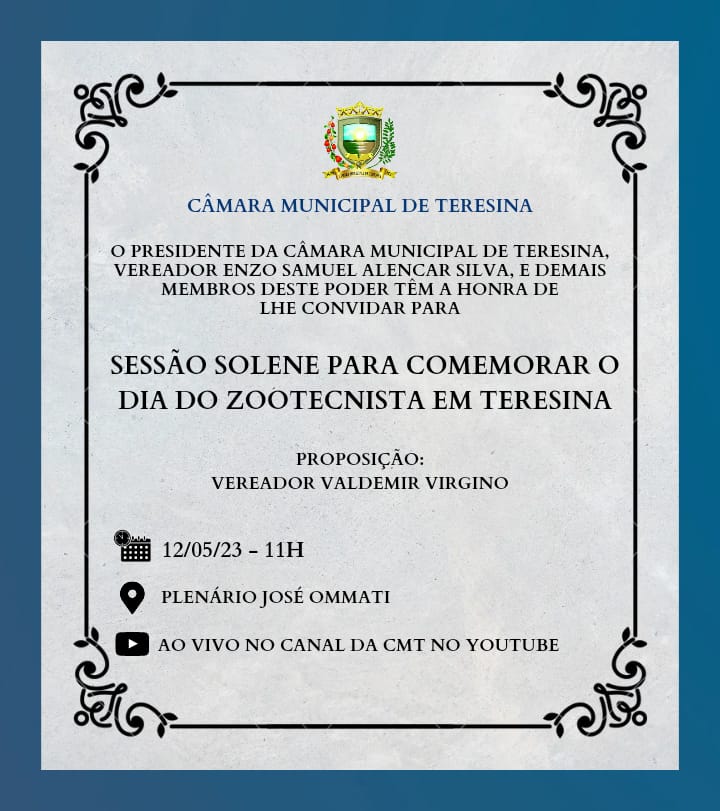 CÂMARA MUNICIPAL DE TERESINA

O PRESIDENTE DA CÂMARA MUNICIPAL DE TERESINA, VEREADOR ENZO SAMUEL ALENCAR SILVA, E DEMAIS MEMBROS DESTE PODER TÊM A HONRA DE LHE CONVIDAR PARA

SESSÃO SOLENE PARA COMEMORAR O DIA DO ZOOTECNISTA EM TERESINA

PROPOSIÇÃO:
VEREADOR VALDEMIR VIRGINO

12/05/23 – 11H

PLENÁRIO JOSÉ OMMATI

AO VIVO NO CANAL DA CMT NO YOUTUBE